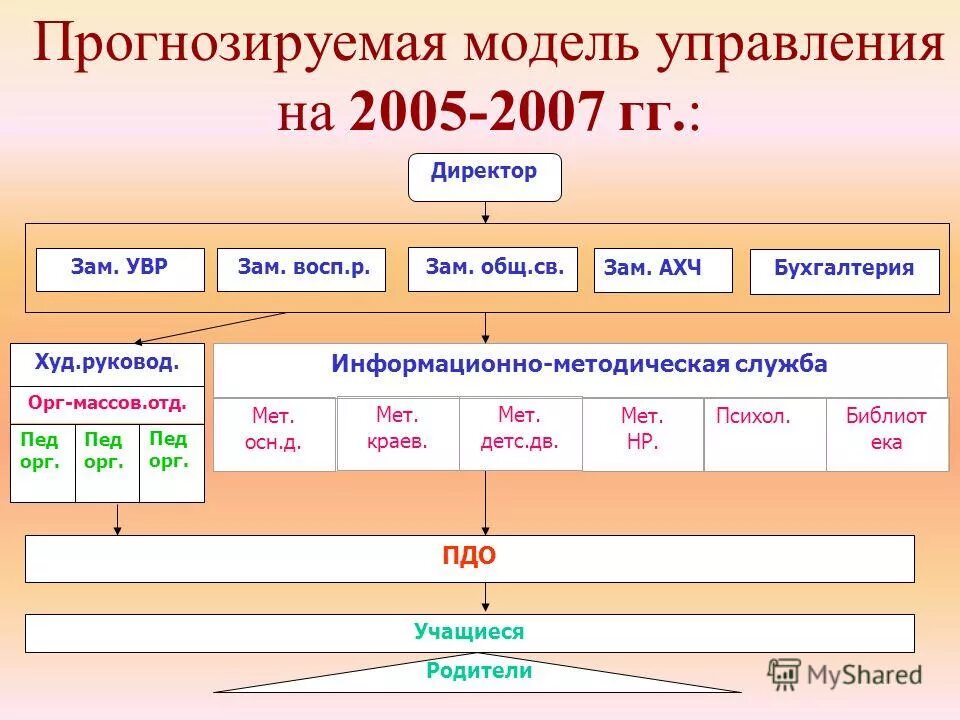 Прогнозируемая модель управления на 2005-2007 гг.:

Директор

Зам. УВР

Зам. восп.р.

Зам. общ.св.

Зам. АХЧ

Бухгалтерия

Худ.руковод.

Орг-массов.отд.

Пед орг.

Пед орг.

Пед орг.

Информационно-методическая служба

Мет. осн.д.

Мет. краев.

Мет. детс.дв.

Мет. НР.

Психол.

Библиотека

ПДО

Учащиеся

Родители

MyShared